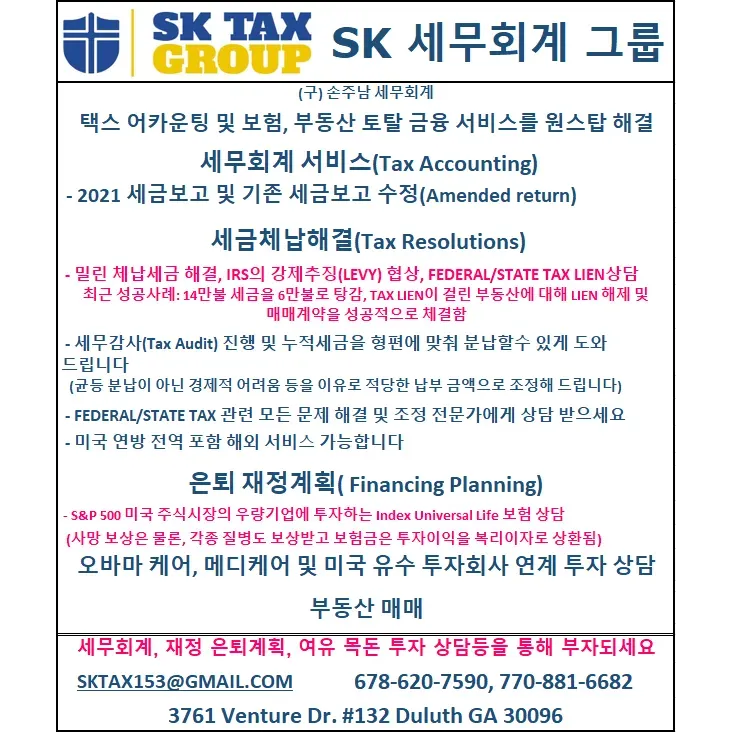 SK TAX GROUP SK 세무회계 그룹

(구) 손주남 세무회계

택스 어카운팅 및 보험, 부동산 토탈 금융 서비스를 원스탑 해결

세무회계 서비스(Tax Accounting)

- 2021 세금보고 및 기존 세금보고 수정(Amended return)

세금체납해결(Tax Resolutions)

- 밀린 체납세금 해결, IRS의 강제추징(LEVY) 협상, FEDERAL/STATE TAX LIEN상담
최근 성공사례: 14만불 세금을 6만불로 탕감, TAX LIEN이 걸린 부동산에 대해 LIEN 해제 및 매매계약을 성공적으로 체결함

- 세무감사(Tax Audit) 진행 및 누적세금을 형편에 맞춰 분납할수 있게 도와 드립니다
(균등 분납이 아닌 경제적 어려움 등을 이유로 적당한 납부 금액으로 조정해 드립니다)

- FEDERAL/STATE TAX 관련 모든 문제 해결 및 조정 전문가에게 상담 받으세요

- 미국 연방 전역 포함 해외 서비스 가능합니다

은퇴 재정계획( Financing Planning)

- S&P 500 미국 주식시장의 우량기업에 투자하는 Index Universal Life 보험 상담
(사망 보상은 물론, 각종 질병도 보상받고 보험금은 투자이익을 복리이자로 상환됨)

오바마 케어, 메디케어 및 미국 유수 투자회사 연계 투자 상담

부동산 매매

세무회계, 재정 은퇴계획, 여유 목돈 투자 상담등을 통해 부자되세요

SKTAX153@GMAIL.COM 678-620-7590, 770-881-6682

3761 Venture Dr. #132 Duluth GA 30096